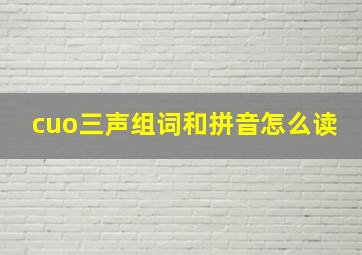 cuo三声组词和拼音怎么读